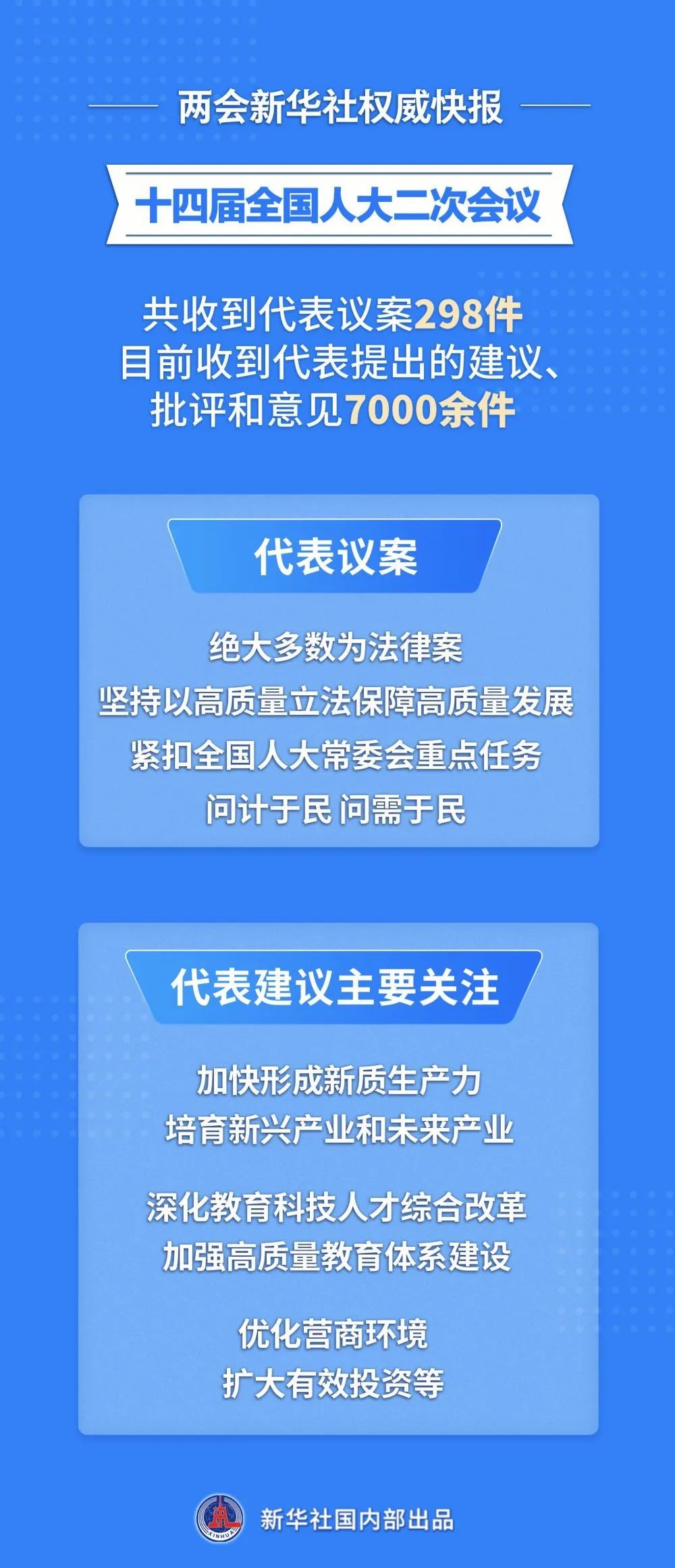 两会新华社权威快报

十四届全国人大二次会议

共收到代表议案298件
目前收到代表提出的建议、批评和意见7000余件

代表议案

绝大多数为法律案
坚持以高质量立法保障高质量发展
紧扣全国人大常委会重点任务
问计于民 问需于民

代表建议主要关注

加快形成新质生产力
培育新兴产业和未来产业

深化教育科技人才综合改革
加强高质量教育体系建设

优化营商环境
扩大有效投资等

XINHUA
新华社国内部出品